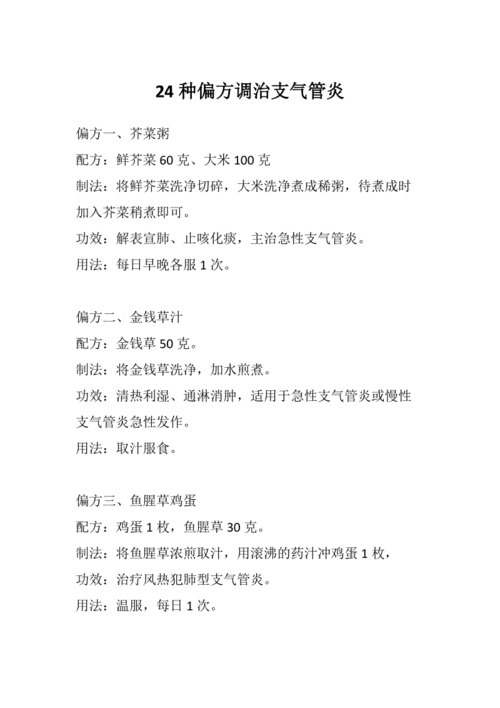 24 种偏方调治支气管炎

偏方一、芥菜粥

配方：鲜芥菜 60 克、大米 100 克

制法：将鲜芥菜洗净切碎，大米洗净煮成稀粥，待煮成时加入芥菜稍煮即可。

功效：解表宣肺、止咳化痰，主治急性支气管炎。

用法：每日早晚各服 1 次。

偏方二、金钱草汁

配方：金钱草 50 克。

制法：将金钱草洗净，加水煎煮。

功效：清热利湿、通淋消肿，适用于急性支气管炎或慢性支气管炎急性发作。

用法：取汁服食。

偏方三、鱼腥草鸡蛋

配方：鸡蛋 1 枚，鱼腥草 30 克。

制法：将鱼腥草浓煎取汁，用滚沸的药汁冲鸡蛋 1 枚，

功效：治疗风热犯肺型支气管炎。

用法：温服，每日 1 次。